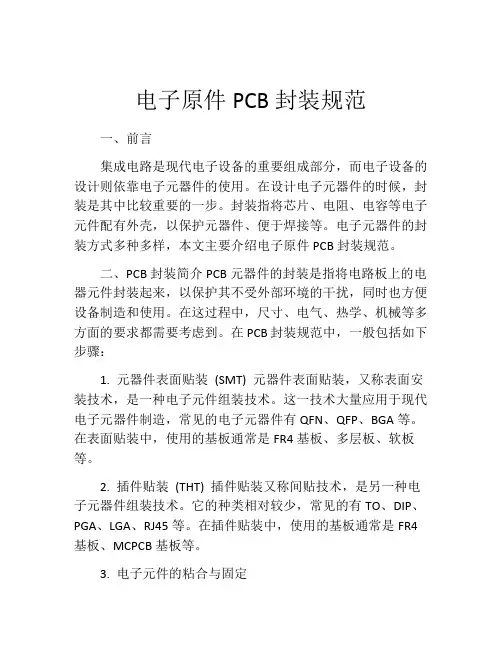 电子原件 PCB 封装规范

一、前言

集成电路是现代电子设备的重要组成部分，而电子设备的设计则依靠电子元器件的使用。在设计电子元器件的时候，封装是其中比较重要的一步。封装指将芯片、电阻、电容等电子元件配有外壳，以保护元器件、便于焊接等。电子元器件的封装方式多种多样，本文主要介绍电子原件 PCB 封装规范。

二、PCB 封装简介 PCB 元器件的封装是指将电路板上的电器元件封装起来，以保护其不受外部环境的干扰，同时也方便设备制造和使用。在这过程中，尺寸、电气、热学、机械等多方面的要求都需要考虑到。在 PCB 封装规范中，一般包括如下步骤：

1. 元器件表面贴装 (SMT) 元器件表面贴装，又称表面安装技术，是一种电子元件组装技术。这一技术大量应用于现代电子元器件制造，常见的电子元器件有 QFN、QFP、BGA 等。在表面贴装中，使用的基板通常是 FR4 基板、多层板、软板等。

2. 插件贴装 (THT) 插件贴装又称间贴技术，是另一种电子元器件组装技术。它的种类相对较少，常见的有 TO、DIP、PGA、LGA、RJ45 等。在插件贴装中，使用的基板通常是 FR4 基板、MCPCB 基板等。

3. 电子元件的粘合与固定